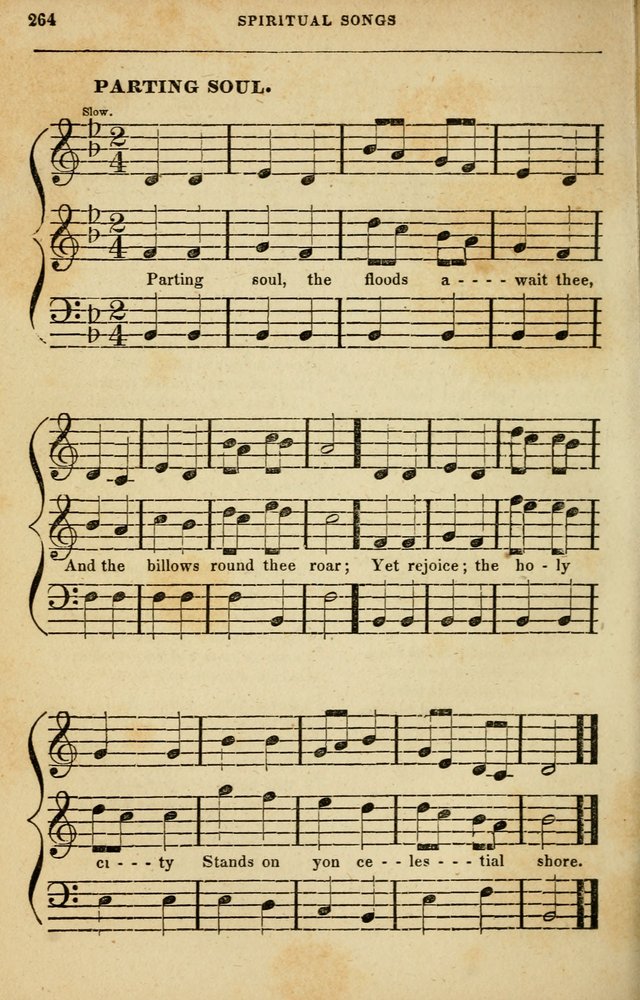 264 SPIRITUAL SONGS

PARTING SOUL.

Slow.

Parting soul, the floods a - - - - wait thee,

And the billows round thee roar; Yet rejoice; the ho - ly

ci - - - ty Stands on yon ce - - les - - - tial shore.